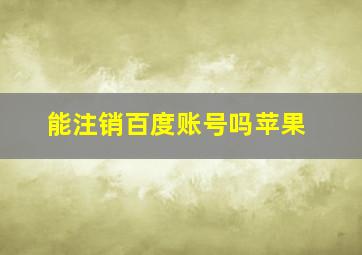 能注销百度账号吗苹果